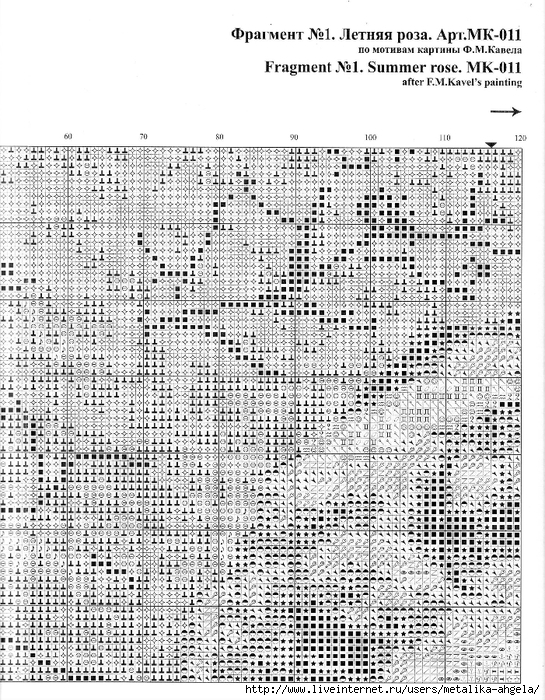 Фрагмент №1. Летняя роза. Арт.МК-011
по мотивам картины Ф.М.Кавела
Fragment №1. Summer rose. MK-011
after F.M.Kavel's painting

60
70
80
90
100
110
120

http://www.liveinternet.ru/users/metalika-ahgela/